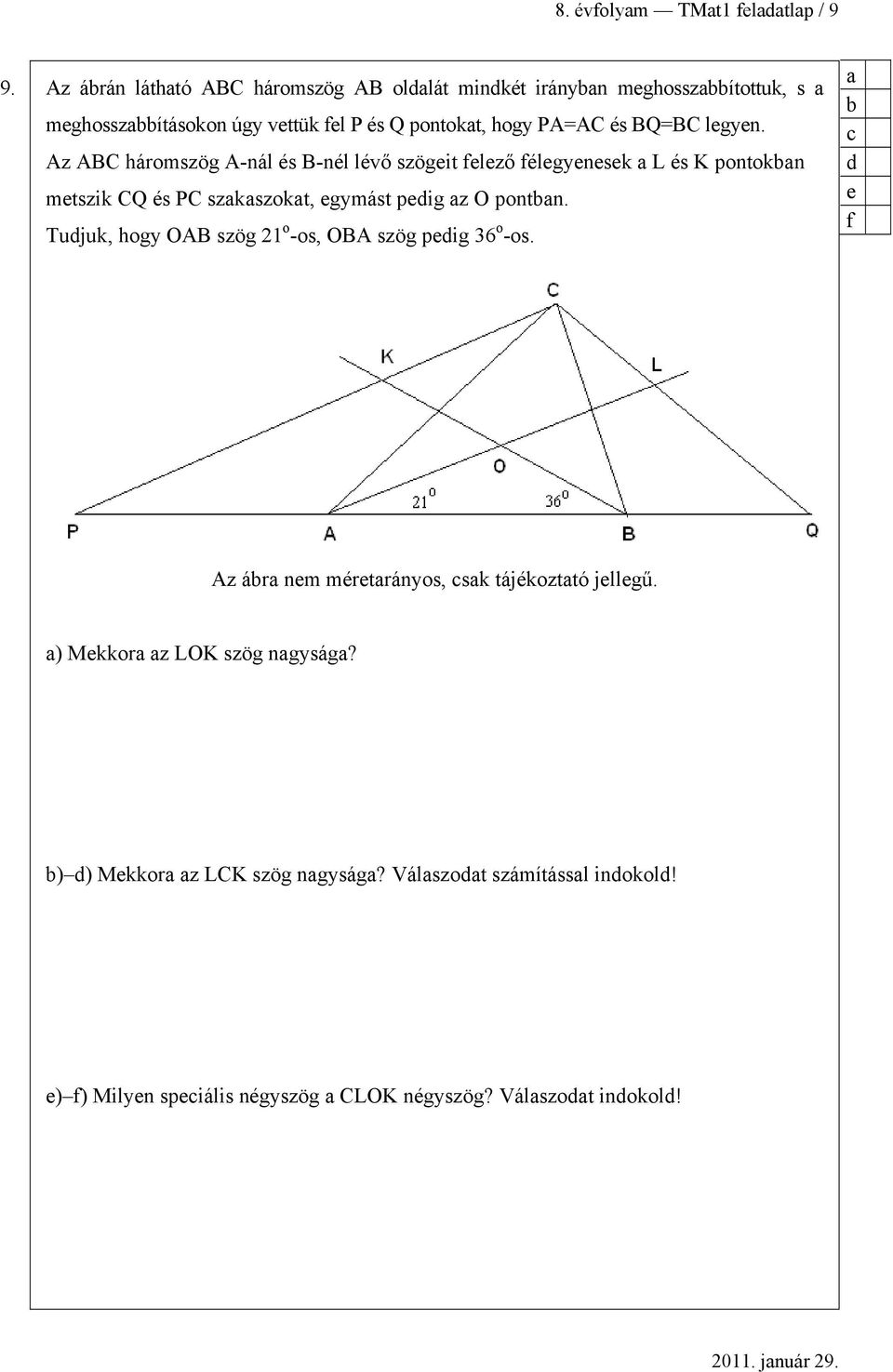 8. évfolyam — TMat1 feladatlap / 9

9. Az ábrán látható ABC háromszög AB oldalát mindkét irányban meghosszabbítottuk, s a meghosszabbításokon úgy vettük fel P és Q pontokat, hogy PA=AC és BQ=BC legyen. Az ABC háromszög A-nál és B-nél lévő szögeit felező félegyenesek a L és K pontokban metszik CQ és PC szakaszokat, egymást pedig az O pontban. Tudjuk, hogy OAB szög $21^o$-os, OBA szög pedig $36^o$-os.

a
b
c
d
e
f

C
K
L
O
$21^o$
$36^o$
P
A
B
Q

Az ábra nem méretarányos, csak tájékoztató jellegű.

a) Mekkora az LOK szög nagysága?

b)–d) Mekkora az LCK szög nagysága? Válaszodat számítással indokold!

e)–f) Milyen speciális négyszög a CLOK négyszög? Válaszodat indokold!

2011. január 29.